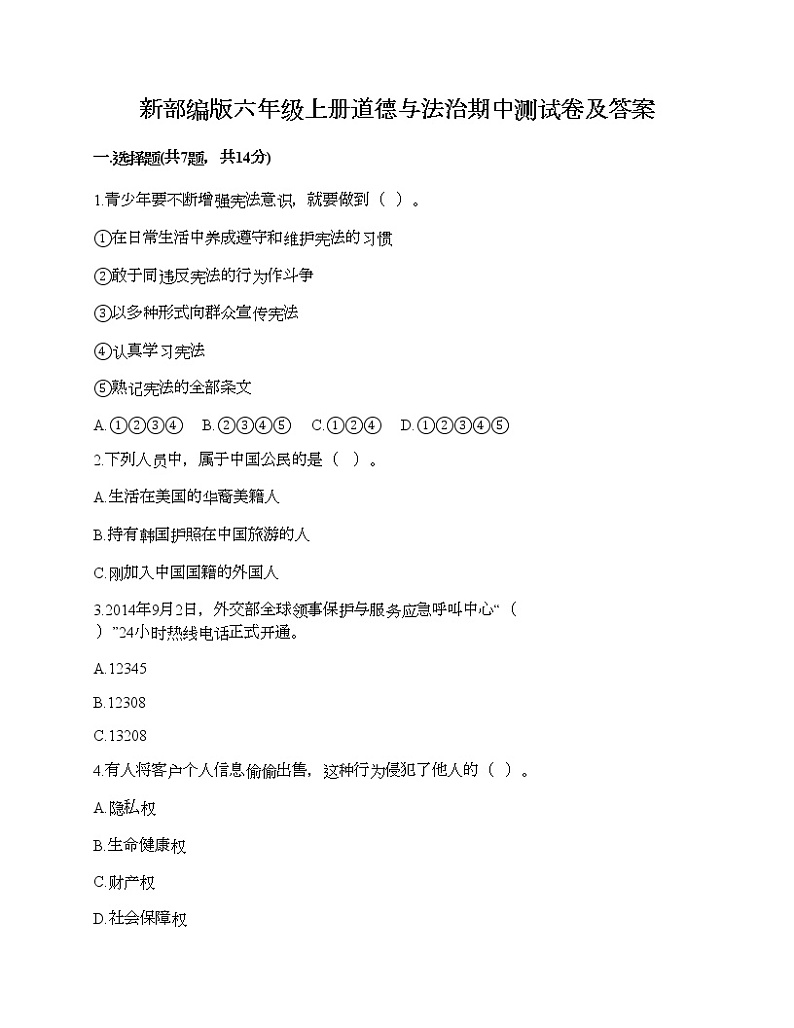 新部编版六年级上册道德与法治期中测试卷及答案

一.选择题(共7题，共14分)

1.青少年要不断增强宪法意识，就要做到（ ）。

①在日常生活中养成遵守和维护宪法的习惯

②敢于同违反宪法的行为作斗争

③以多种形式向群众宣传宪法

④认真学习宪法

⑤熟记宪法的全部条文

A.①②③④　B.②③④⑤　C.①②④　D.①②③④⑤

2.下列人员中，属于中国公民的是（ ）。

A.生活在美国的华裔美籍人

B.持有韩国护照在中国旅游的人

C.刚加入中国国籍的外国人

3.2014年9月2日，外交部全球领事保护与服务应急呼叫中心“（ ）”24小时热线电话正式开通。

A.12345

B.12308

C.13208

4.有人将客户个人信息偷偷出售，这种行为侵犯了他人的（ ）。

A.隐私权

B.生命健康权

C.财产权

D.社会保障权